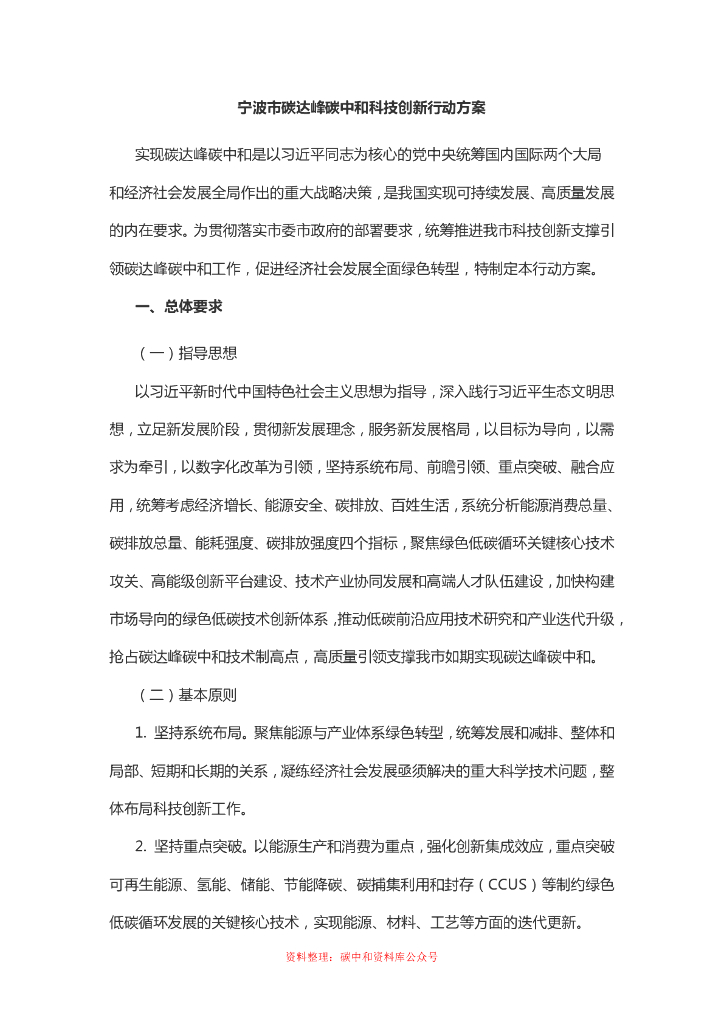 宁波市碳达峰碳中和科技创新行动方案

实现碳达峰碳中和是以习近平同志为核心的党中央统筹国内国际两个大局和经济社会发展全局作出的重大战略决策，是我国实现可持续发展、高质量发展的内在要求。为贯彻落实市委市政府的部署要求，统筹推进我市科技创新支撑引领碳达峰碳中和工作，促进经济社会发展全面绿色转型，特制定本行动方案。

一、总体要求

（一）指导思想

以习近平新时代中国特色社会主义思想为指导，深入践行习近平生态文明思想，立足新发展阶段，贯彻新发展理念，服务新发展格局，以目标为导向，以需求为牵引，以数字化改革为引领，坚持系统布局、前瞻引领、重点突破、融合应用，统筹考虑经济增长、能源安全、碳排放、百姓生活，系统分析能源消费总量、碳排放总量、能耗强度、碳排放强度四个指标，聚焦绿色低碳循环关键核心技术攻关、高能级创新平台建设、技术产业协同发展和高端人才队伍建设，加快构建市场导向的绿色低碳技术创新体系，推动低碳前沿应用技术研究和产业迭代升级，抢占碳达峰碳中和技术制高点，高质量引领支撑我市如期实现碳达峰碳中和。

（二）基本原则

1. 坚持系统布局。聚焦能源与产业体系绿色转型，统筹发展和减排、整体和局部、短期和长期的关系，凝练经济社会发展亟须解决的重大科学技术问题，整体布局科技创新工作。

2. 坚持重点突破。以能源生产和消费为重点，强化创新集成效应，重点突破可再生能源、氢能、储能、节能降碳、碳捕集利用和封存（CCUS）等制约绿色低碳循环发展的关键核心技术，实现能源、材料、工艺等方面的迭代更新。

资料整理：碳中和资料库公众号